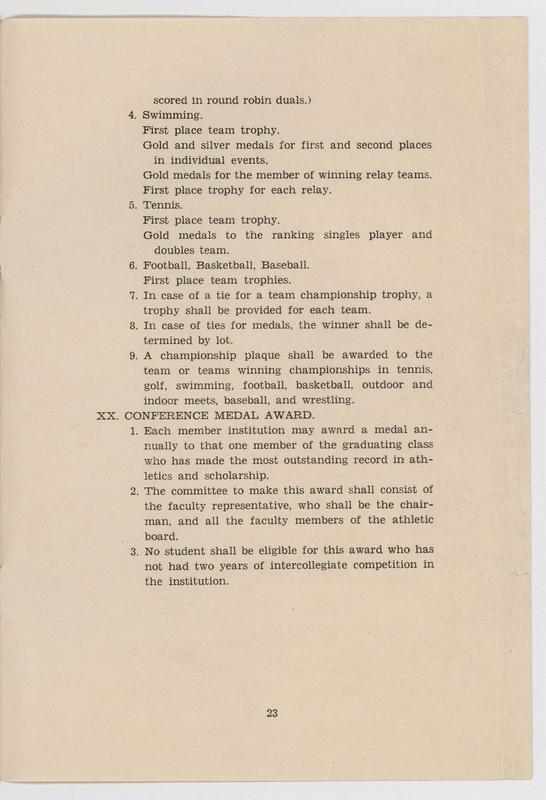 scored in round robin duals.)

4. Swimming.
First place team trophy.
Gold and silver medals for first and second places in individual events.
Gold medals for the member of winning relay teams.
First place trophy for each relay.

5. Tennis.
First place team trophy.
Gold medals to the ranking singles player and doubles team.

6. Football, Basketball, Baseball.
First place team trophies.

7. In case of a tie for a team championship trophy, a trophy shall be provided for each team.

8. In case of ties for medals, the winner shall be determined by lot.

9. A championship plaque shall be awarded to the team or teams winning championships in tennis, golf, swimming, football, basketball, outdoor and indoor meets, baseball, and wrestling.

XX. CONFERENCE MEDAL AWARD.

1. Each member institution may award a medal annually to that one member of the graduating class who has made the most outstanding record in athletics and scholarship.

2. The committee to make this award shall consist of the faculty representative, who shall be the chairman, and all the faculty members of the athletic board.

3. No student shall be eligible for this award who has not had two years of intercollegiate competition in the institution.

23